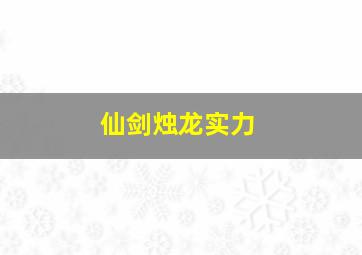 仙剑烛龙实力